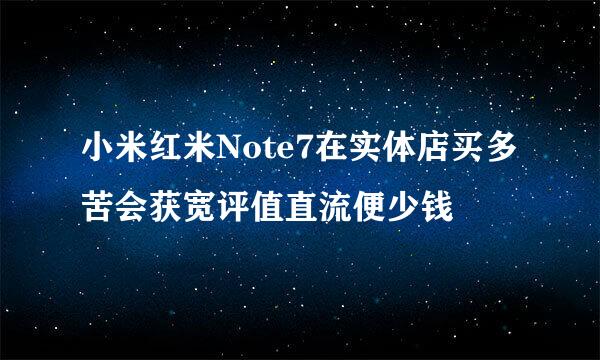 小米红米Note7在实体店买多苦会获宽评值直流便少钱